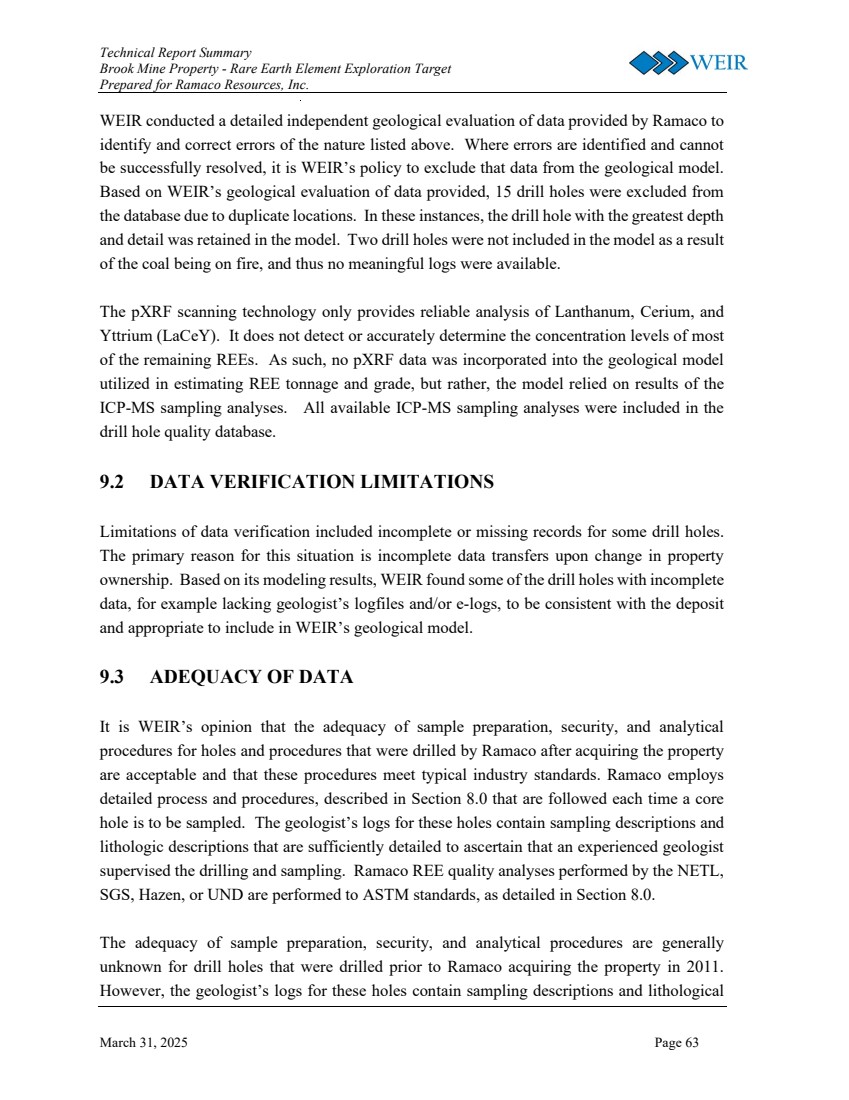 Technical Report Summary
Brook Mine Property - Rare Earth Element Exploration Target
Prepared for Ramaco Resources, Inc.

WEIR

WEIR conducted a detailed independent geological evaluation of data provided by Ramaco to identify and correct errors of the nature listed above. Where errors are identified and cannot be successfully resolved, it is WEIR's policy to exclude that data from the geological model. Based on WEIR's geological evaluation of data provided, 15 drill holes were excluded from the database due to duplicate locations. In these instances, the drill hole with the greatest depth and detail was retained in the model. Two drill holes were not included in the model as a result of the coal being on fire, and thus no meaningful logs were available.

The pXRF scanning technology only provides reliable analysis of Lanthanum, Cerium, and Yttrium (LaCeY). It does not detect or accurately determine the concentration levels of most of the remaining REEs. As such, no pXRF data was incorporated into the geological model utilized in estimating REE tonnage and grade, but rather, the model relied on results of the ICP-MS sampling analyses. All available ICP-MS sampling analyses were included in the drill hole quality database.

9.2 DATA VERIFICATION LIMITATIONS

Limitations of data verification included incomplete or missing records for some drill holes. The primary reason for this situation is incomplete data transfers upon change in property ownership. Based on its modeling results, WEIR found some of the drill holes with incomplete data, for example lacking geologist's logfiles and/or e-logs, to be consistent with the deposit and appropriate to include in WEIR's geological model.

9.3 ADEQUACY OF DATA

It is WEIR's opinion that the adequacy of sample preparation, security, and analytical procedures for holes and procedures that were drilled by Ramaco after acquiring the property are acceptable and that these procedures meet typical industry standards. Ramaco employs detailed process and procedures, described in Section 8.0 that are followed each time a core hole is to be sampled. The geologist's logs for these holes contain sampling descriptions and lithologic descriptions that are sufficiently detailed to ascertain that an experienced geologist supervised the drilling and sampling. Ramaco REE quality analyses performed by the NETL, SGS, Hazen, or UND are performed to ASTM standards, as detailed in Section 8.0.

The adequacy of sample preparation, security, and analytical procedures are generally unknown for drill holes that were drilled prior to Ramaco acquiring the property in 2011. However, the geologist's logs for these holes contain sampling descriptions and lithological

March 31, 2025 Page 63